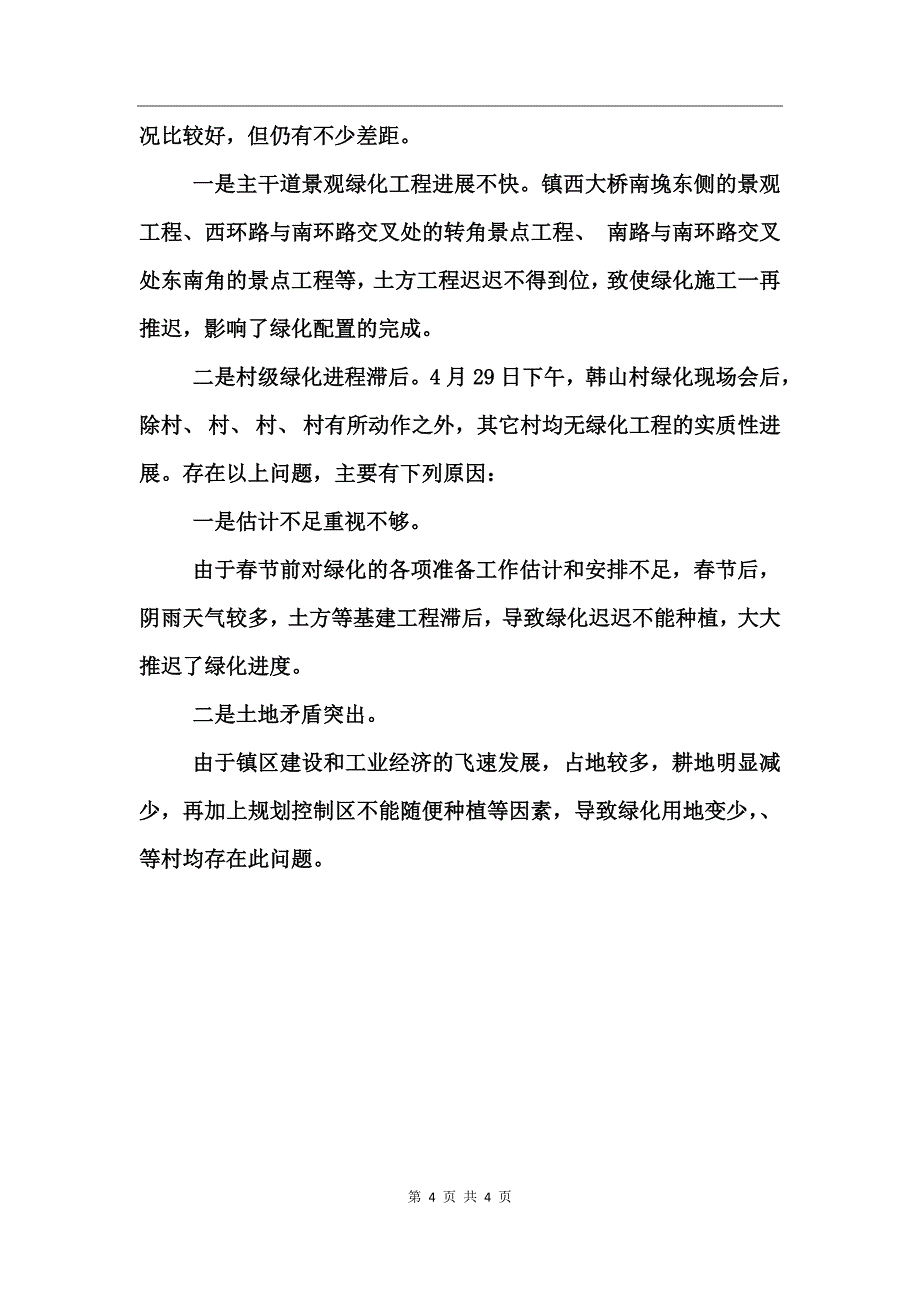 况比较好，但仍有不少差距。

一是主干道景观绿化工程进展不快。镇西大桥南堍东侧的景观工程、西环路与南环路交叉处的转角景点工程、 南路与南环路交叉处东南角的景点工程等，土方工程迟迟不得到位，致使绿化施工一再推迟，影响了绿化配置的完成。

二是村级绿化进程滞后。4月29日下午，韩山村绿化现场会后，除村、村、村、村有所动作之外，其它村均无绿化工程的实质性进展。存在以上问题，主要有下列原因：

一是估计不足重视不够。

由于春节前对绿化的各项准备工作估计和安排不足，春节后，阴雨天气较多，土方等基建工程滞后，导致绿化迟迟不能种植，大大推迟了绿化进度。

二是土地矛盾突出。

由于镇区建设和工业经济的飞速发展，占地较多，耕地明显减少，再加上规划控制区不能随便种植等因素，导致绿化用地变少，、等村均存在此问题。

第 4 页 共 4 页